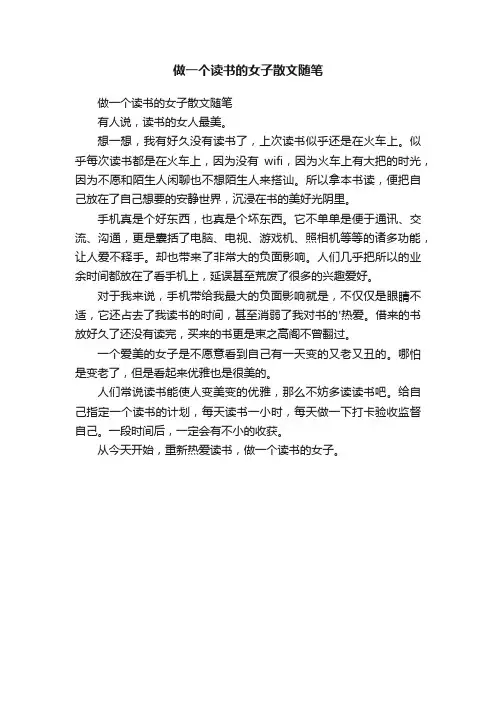 做一个读书的女子散文随笔

做一个读书的女子散文随笔

有人说，读书的女人最美。

想一想，我有好久没有读书了，上次读书似乎还是在火车上。似乎每次读书都是在火车上，因为没有 wifi，因为火车上有大把的时光，因为不愿和陌生人闲聊也不想陌生人来搭讪。所以拿本书读，便把自己放在了自己想要的安静世界，沉浸在书的美好光阴里。

手机真是个好东西，也真是个坏东西。它不单单是便于通讯、交流、沟通，更是囊括了电脑、电视、游戏机、照相机等等的诸多功能，让人爱不释手。却也带来了非常大的负面影响。人们几乎把所以的业余时间都放在了看手机上，延误甚至荒废了很多的兴趣爱好。

对于我来说，手机带给我最大的负面影响就是，不仅仅是眼睛不适，它还占去了我读书的时间，甚至消弱了我对书的'热爱。借来的书放好久了还没有读完，买来的书更是束之高阁不曾翻过。

一个爱美的女子是不愿意看到自己有一天变的又老又丑的。哪怕是变老了，但是看起来优雅也是很美的。

人们常说读书能使人变美变的优雅，那么不妨多读读书吧。给自己指定一个读书的计划，每天读书一小时，每天做一下打卡验收监督自己。一段时间后，一定会有不小的收获。

从今天开始，重新热爱读书，做一个读书的女子。